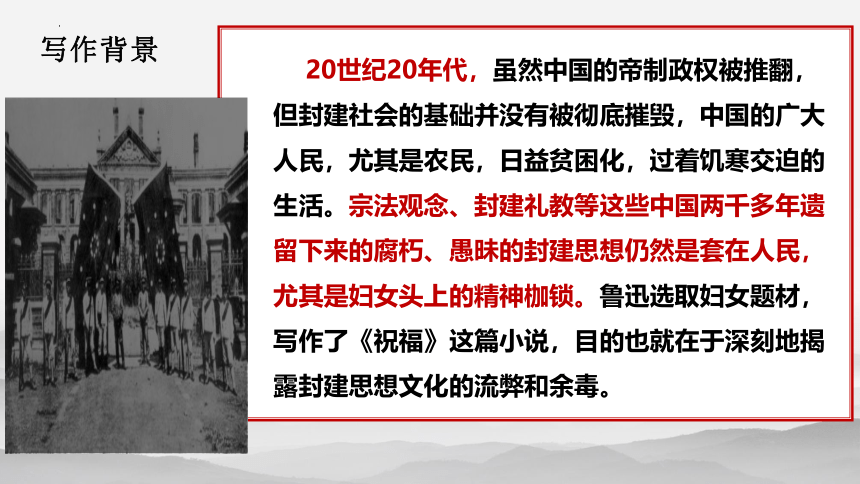 写作背景

20世纪20年代，虽然中国的帝制政权被推翻，但封建社会的基础并没有被彻底摧毁，中国的广大人民，尤其是农民，日益贫困化，过着饥寒交迫的生活。宗法观念、封建礼教等这些中国两千多年遗留下来的腐朽、愚昧的封建思想仍然是套在人民，尤其是妇女头上的精神枷锁。鲁迅选取妇女题材，写作了《祝福》这篇小说，目的也就在于深刻地揭露封建思想文化的流弊和余毒。